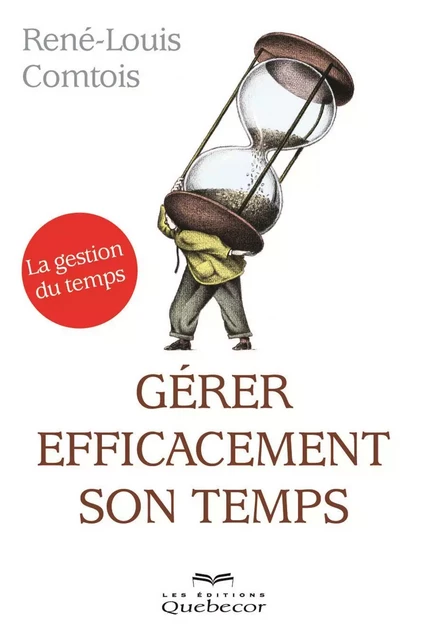 René-Louis
Comtois

La gestion du temps

GÉRER
EFFICACEMENT
SON TEMPS

LES ÉDITIONS
Quebecor